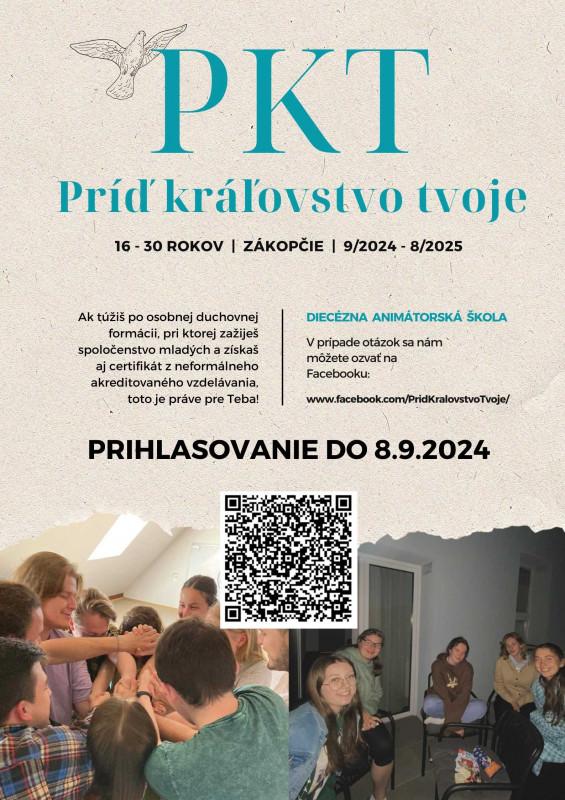 PKT

Príď kráľovstvo tvoje

16 - 30 ROKOV | ZÁKOPČIE | 9/2024 - 8/2025

Ak túžiš po osobnej duchovnej formácii, pri ktorej zažiješ spoločenstvo mladých a získaš aj certifikát z neformálneho akreditovaného vzdelávania, toto je práve pre Teba!

DIECÉZNA ANIMÁTORSKÁ ŠKOLA

V prípade otázok sa nám môžete ozvať na Facebooku:

www.facebook.com/PridKralovstvoTvoje/

PRIHLASOVANIE DO 8.9.2024